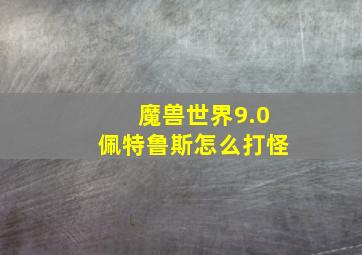 魔兽世界9.0
佩特鲁斯怎么打怪